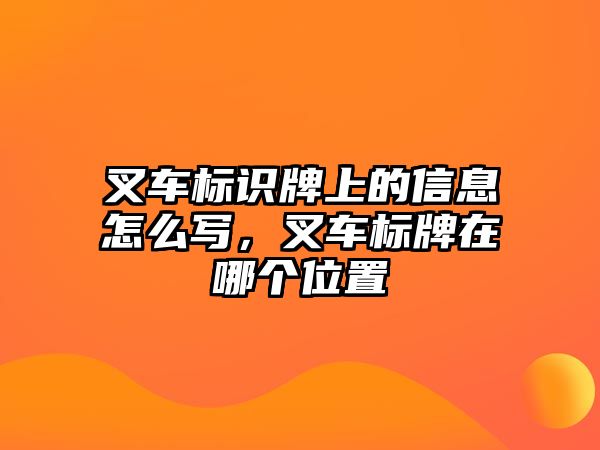 叉车标识牌上的信息怎么写，叉车标牌在哪个位置